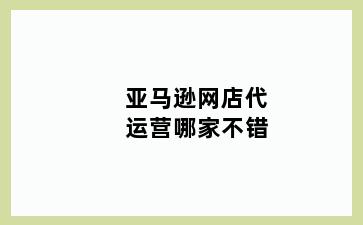 亚马逊网店代运营哪家不错